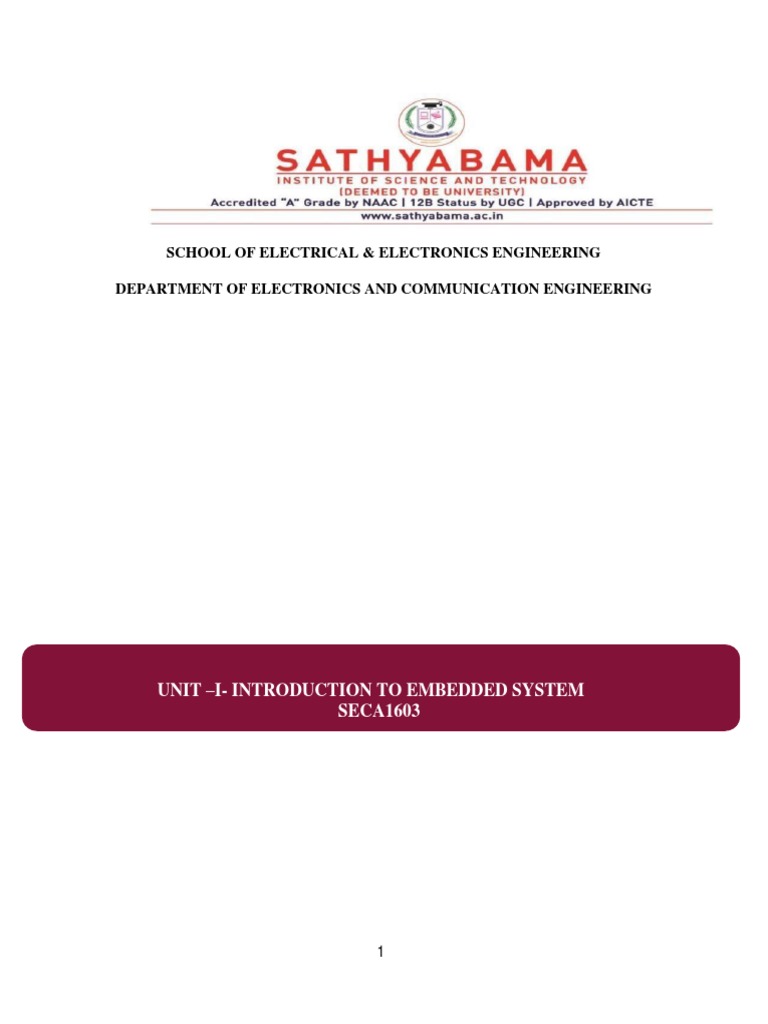 SATHYABAMA
INSTITUTE OF SCIENCE AND TECHNOLOGY
(DEEMED TO BE UNIVERSITY)
Accredited "A" Grade by NAAC | 12B Status by UGC | Approved by AICTE
www.sathyabama.ac.in

SCHOOL OF ELECTRICAL & ELECTRONICS ENGINEERING

DEPARTMENT OF ELECTRONICS AND COMMUNICATION ENGINEERING

UNIT –I- INTRODUCTION TO EMBEDDED SYSTEM
SECA1603

1